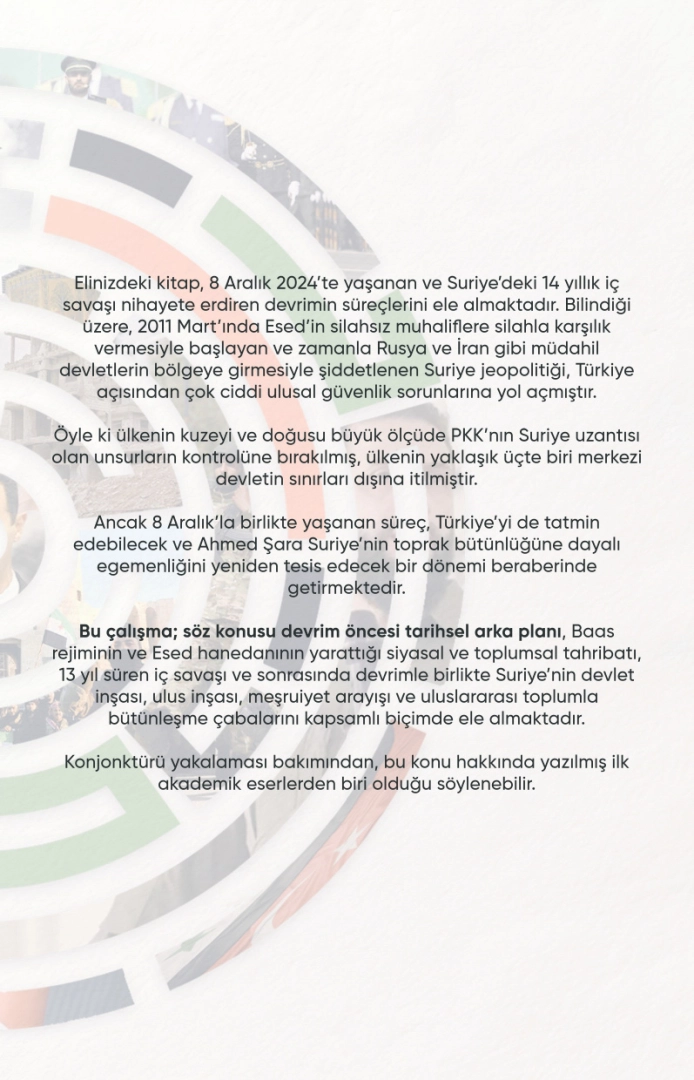 Elinizdeki kitap, 8 Aralık 2024'te yaşanan ve Suriye'deki 14 yıllık iç savaşı nihayete erdiren devrimin süreçlerini ele almaktadır. Bilindiği üzere, 2011 Mart'ında Esed'in silahsız muhaliflere silahla karşılık vermesiyle başlayan ve zamanla Rusya ve İran gibi müdahil devletlerin bölgeye girmesiyle şiddetlenen Suriye jeopolitiği, Türkiye açısından çok ciddi ulusal güvenlik sorunlarına yol açmıştır.

Öyle ki ülkenin kuzeyi ve doğusu büyük ölçüde PKK'nın Suriye uzantısı olan unsurların kontrolüne bırakılmış, ülkenin yaklaşık üçte biri merkezi devletin sınırları dışına itilmiştir.

Ancak 8 Aralık'la birlikte yaşanan süreç, Türkiye'yi de tatmin edebilecek ve Ahmed Şara Suriye'nin toprak bütünlüğüne dayalı egemenliğini yeniden tesis edecek bir dönemi beraberinde getirmektedir.

Bu çalışma; söz konusu devrim öncesi tarihsel arka planı, Baas rejiminin ve Esed hanedanının yarattığı siyasal ve toplumsal tahribatı, 13 yıl süren iç savaşı ve sonrasında devrimle birlikte Suriye'nin devlet inşası, ulus inşası, meşruiyet arayışı ve uluslararası toplumla bütünleşme çabalarını kapsamlı biçimde ele almaktadır.

Konjonktürü yakalaması bakımından, bu konu hakkında yazılmış ilk akademik eserlerden biri olduğu söylenebilir.